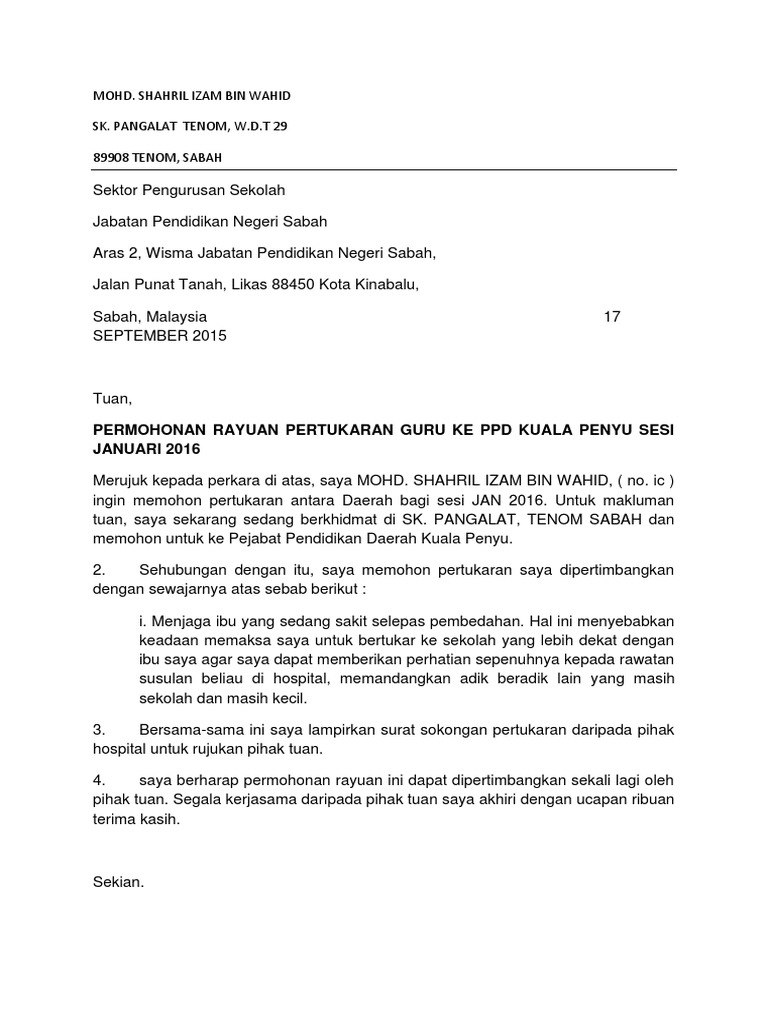 MOHD. SHAHRIL IZAM BIN WAHID

SK. PANGALAT TENOM, W.D.T 29

89908 TENOM, SABAH

Sektor Pengurusan Sekolah

Jabatan Pendidikan Negeri Sabah

Aras 2, Wisma Jabatan Pendidikan Negeri Sabah,

Jalan Punat Tanah, Likas 88450 Kota Kinabalu,

Sabah, Malaysia 17 SEPTEMBER 2015

Tuan,

PERMOHONAN RAYUAN PERTUKARAN GURU KE PPD KUALA PENYU SESI JANUARI 2016

Merujuk kepada perkara di atas, saya MOHD. SHAHRIL IZAM BIN WAHID, ( no. ic ) ingin memohon pertukaran antara Daerah bagi sesi JAN 2016. Untuk makluman tuan, saya sekarang sedang berkhidmat di SK. PANGALAT, TENOM SABAH dan memohon untuk ke Pejabat Pendidikan Daerah Kuala Penyu.

2. Sehubungan dengan itu, saya memohon pertukaran saya dipertimbangkan dengan sewajarnya atas sebab berikut :

i. Menjaga ibu yang sedang sakit selepas pembedahan. Hal ini menyebabkan keadaan memaksa saya untuk bertukar ke sekolah yang lebih dekat dengan ibu saya agar saya dapat memberikan perhatian sepenuhnya kepada rawatan susulan beliau di hospital, memandangkan adik beradik lain yang masih sekolah dan masih kecil.

3. Bersama-sama ini saya lampirkan surat sokongan pertukaran daripada pihak hospital untuk rujukan pihak tuan.

4. saya berharap permohonan rayuan ini dapat dipertimbangkan sekali lagi oleh pihak tuan. Segala kerjasama daripada pihak tuan saya akhiri dengan ucapan ribuan terima kasih.

Sekian.